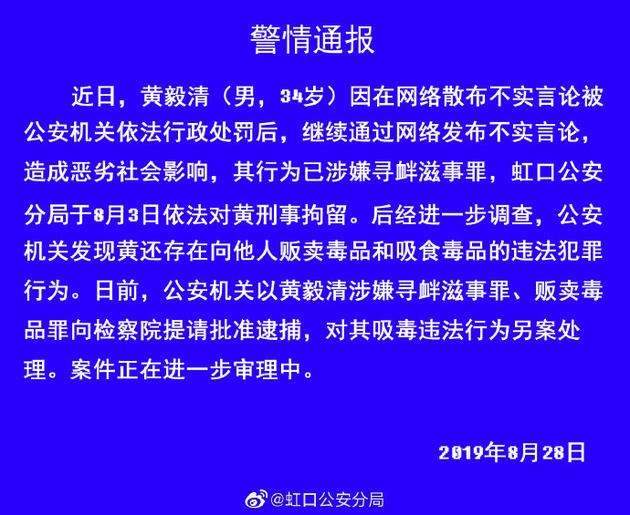 警情通报

近日，黄毅清（男，34岁）因在网络散布不实言论被公安机关依法行政处罚后，继续通过网络发布不实言论，造成恶劣社会影响，其行为已涉嫌寻衅滋事罪，虹口公安分局于8月3日依法对黄刑事拘留。后经进一步调查，公安机关发现黄还存在向他人贩卖毒品和吸食毒品的违法犯罪行为。日前，公安机关以黄毅清涉嫌寻衅滋事罪、贩卖毒品罪向检察院提请批准逮捕，对其吸毒违法行为另案处理。案件正在进一步审理中。

2019年8月28日

@虹口公安分局